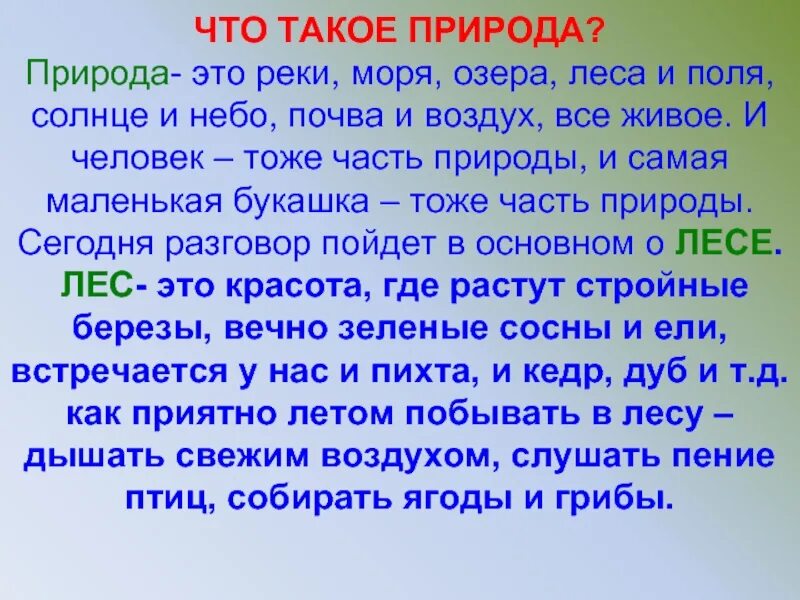 ЧТО ТАКОЕ ПРИРОДА?
Природа- это реки, моря, озера, леса и поля, солнце и небо, почва и воздух, все живое. И человек – тоже часть природы, и самая маленькая букашка – тоже часть природы. Сегодня разговор пойдет в основном о ЛЕСЕ. ЛЕС- это красота, где растут стройные березы, вечно зеленые сосны и ели, встречается у нас и пихта, и кедр, дуб и т.д. как приятно летом побывать в лесу – дышать свежим воздухом, слушать пение птиц, собирать ягоды и грибы.